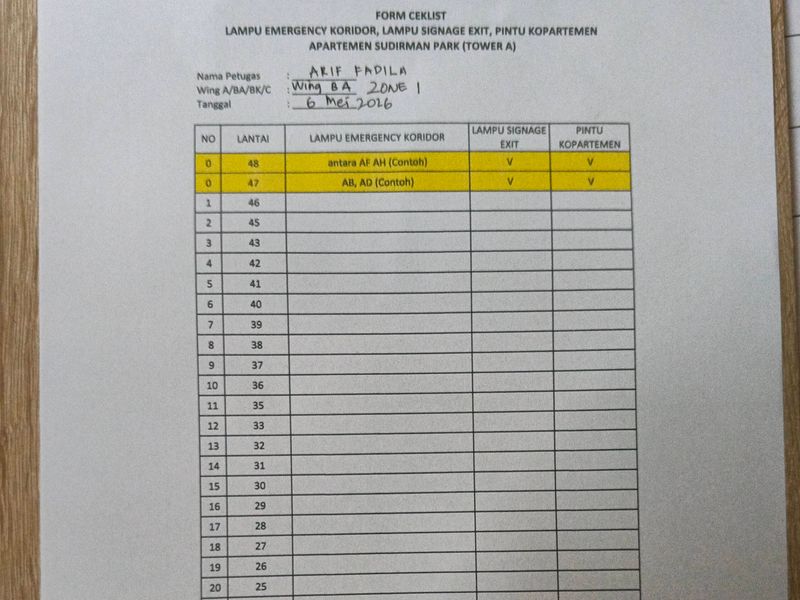 FORM CEKLIST
LAMPU EMERGENCY KORIDOR, LAMPU SIGNAGE EXIT, PINTU KOPARTEMEN
APARTEMEN SUDIRMAN PARK (TOWER A)

Nama Petugas : ARIF FADILA
Wing A/BA/BK/C : Wing BA ZONE 1
Tanggal : 6 Mei 2026

| NO | LANTAI | LAMPU EMERGENCY KORIDOR | LAMPU SIGNAGE EXIT | PINTU KOPARTEMEN |
|---|---|---|---|---|
| 0 | 48 | antara AF AH (Contoh) | V | V |
| 0 | 47 | AB, AD (Contoh) | V | V |
| 1 | 46 | | | |
| 2 | 45 | | | |
| 3 | 43 | | | |
| 4 | 42 | | | |
| 5 | 41 | | | |
| 6 | 40 | | | |
| 7 | 39 | | | |
| 8 | 38 | | | |
| 9 | 37 | | | |
| 10 | 36 | | | |
| 11 | 35 | | | |
| 12 | 33 | | | |
| 13 | 32 | | | |
| 14 | 31 | | | |
| 15 | 30 | | | |
| 16 | 29 | | | |
| 17 | 28 | | | |
| 18 | 27 | | | |
| 19 | 26 | | | |
| 20 | 25 | | | |